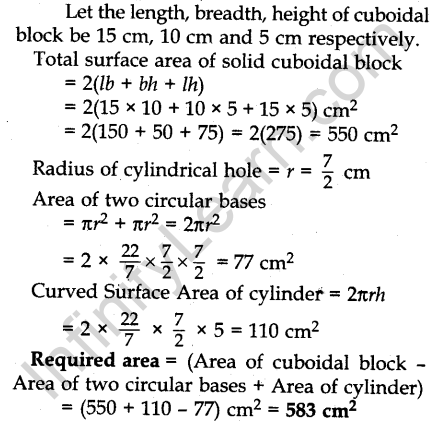 Let the length, breadth, height of cuboidal block be 15 cm, 10 cm and 5 cm respectively.

Total surface area of solid cuboidal block
$= 2(lb + bh + lh)$
$= 2(15 \times 10 + 10 \times 5 + 15 \times 5)$ cm$^2$
$= 2(150 + 50 + 75) = 2(275) = 550$ cm$^2$

Radius of cylindrical hole $= r = \frac{7}{2}$ cm

Area of two circular bases
$= \pi r^2 + \pi r^2 = 2\pi r^2$
$= 2 \times \frac{22}{7} \times \frac{7}{2} \times \frac{7}{2} = 77$ cm$^2$

Curved Surface Area of cylinder $= 2\pi rh$
$= 2 \times \frac{22}{7} \times \frac{7}{2} \times 5 = 110$ cm$^2$

**Required area** = (Area of cuboidal block – Area of two circular bases + Area of cylinder)
$= (550 + 110 - 77)$ cm$^2$ = **583 cm$^2$**

InfinityLearn.com